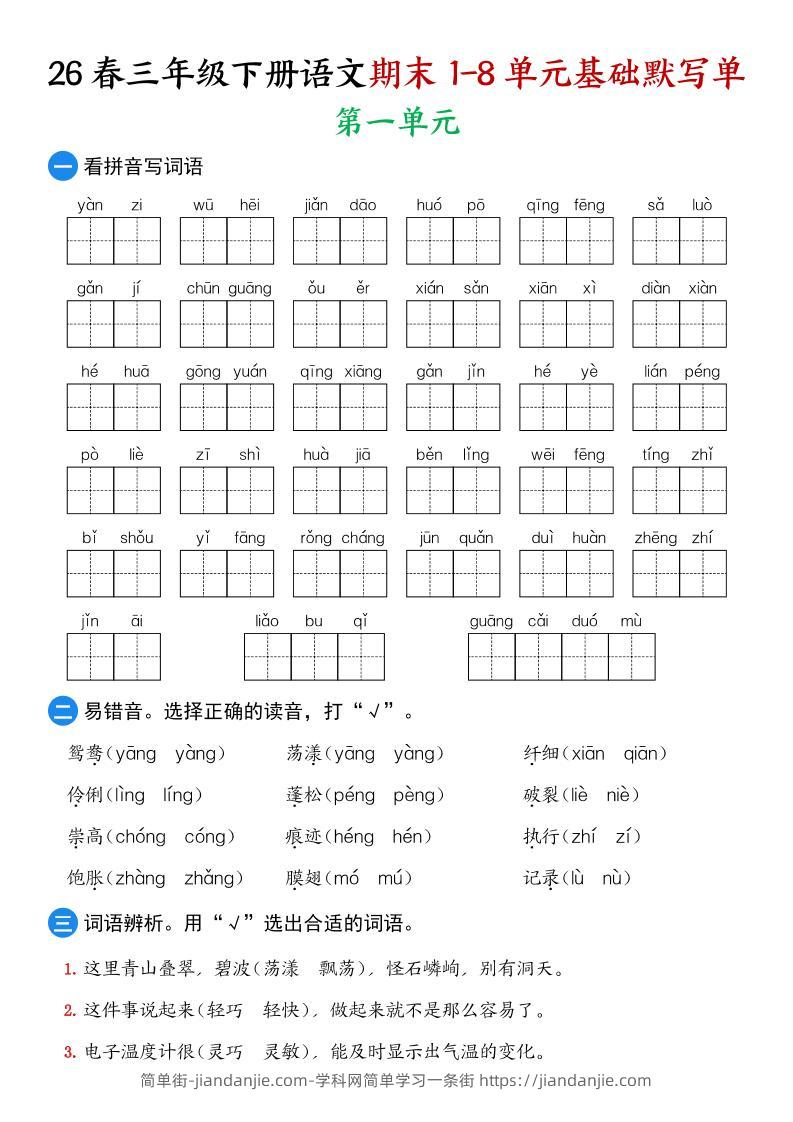 26春三年级下册语文期末1-8单元基础默写单

第一单元

一 看拼音写词语

yàn zi　wū hēi　jiǎn dāo　huó pō　qīng fēng　sǎ luò

gǎn jí　chūn guāng　ǒu ěr　xián sǎn　xiān xì　diàn xiàn

hé huā　gōng yuán　qīng xiāng　gǎn jǐn　hé yè　lián péng

pò liè　zī shì　huà jiā　běn lǐng　wēi fēng　tíng zhǐ

bǐ shǒu　yǐ fāng　rǒng cháng　jūn quǎn　duì huàn　zhēng zhí

jǐn āi　liǎo bu qǐ　guāng cǎi duó mù

二 易错音。选择正确的读音，打“√”。

鸳鸯（yāng yàng）　荡漾（yāng yàng）　纤细（xiān qiān）

伶俐（lìng líng）　蓬松（péng pèng）　破裂（liè niè）

崇高（chóng cóng）　痕迹（héng hén）　执行（zhí zí）

饱胀（zhàng zhǎng）　膜翅（mó mú）　记录（lù nù）

三 词语辨析。用“√”选出合适的词语。

1.这里青山叠翠，碧波（荡漾 飘荡），怪石嶙峋，别有洞天。

2.这件事说起来（轻巧 轻快），做起来就不是那么容易了。

3.电子温度计很（灵巧 灵敏），能及时显示出气温的变化。

简单街-jiandanjie.com-学科网简单学习一条街 https://jiandanjie.com